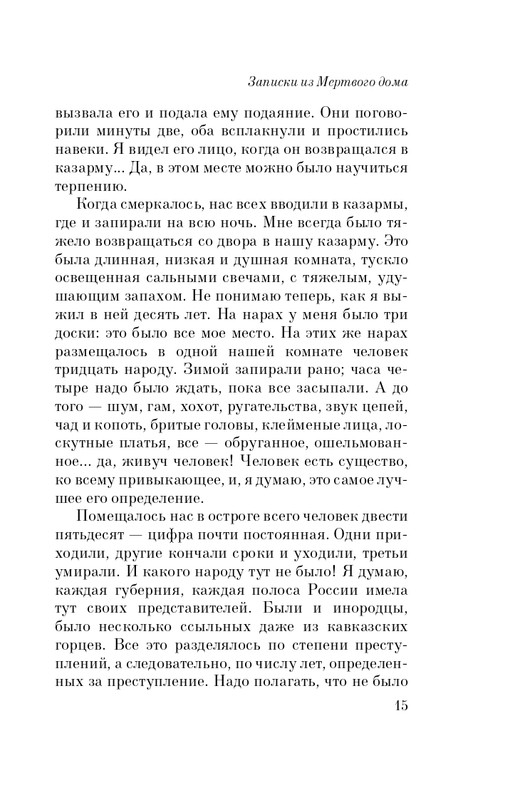 Записки из Мертвого дома

вызвала его и подала ему подаяние. Они поговорили минуты две, оба всплакнули и простились навеки. Я видел его лицо, когда он возвращался в казарму... Да, в этом месте можно было научиться терпению.

Когда смеркалось, нас всех вводили в казармы, где и запирали на всю ночь. Мне всегда было тяжело возвращаться со двора в нашу казарму. Это была длинная, низкая и душная комната, тускло освещенная сальными свечами, с тяжелым, удушающим запахом. Не понимаю теперь, как я выжил в ней десять лет. На нарах у меня было три доски: это было все мое место. На этих же нарах размещалось в одной нашей комнате человек тридцать народу. Зимой запирали рано; часа четыре надо было ждать, пока все засыпали. А до того — шум, гам, хохот, ругательства, звук цепей, чад и копоть, бритые головы, клейменые лица, лоскутные платья, все — обруганное, ошельмованное... да, живуч человек! Человек есть существо, ко всему привыкающее, и, я думаю, это самое лучшее его определение.

Помещалось нас в остроге всего человек двести пятьдесят — цифра почти постоянная. Одни приходили, другие кончали сроки и уходили, третьи умирали. И какого народу тут не было! Я думаю, каждая губерния, каждая полоса России имела тут своих представителей. Были и инородцы, было несколько ссыльных даже из кавказских горцев. Все это разделялось по степени преступлений, а следовательно, по числу лет, определенных за преступление. Надо полагать, что не было

15